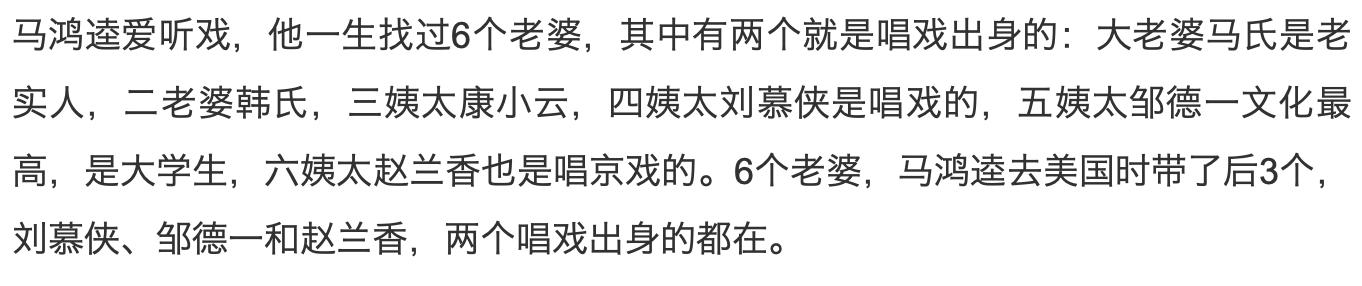 马鸿逵爱听戏，他一生找过6个老婆，其中有两个就是唱戏出身的：大老婆马氏是老实人，二老婆韩氏，三姨太康小云，四姨太刘慕侠是唱戏的，五姨太邹德一文化最高，是大学生，六姨太赵兰香也是唱京戏的。6个老婆，马鸿逵去美国时带了后3个，刘慕侠、邹德一和赵兰香，两个唱戏出身的都在。